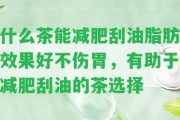 什么茶能减肥刮油脂肪效果好不伤胃，有助于减肥刮油的茶选择